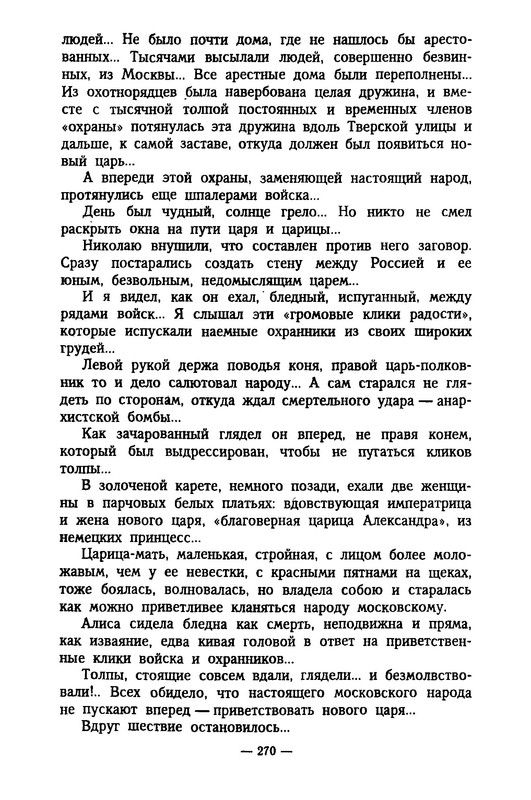 людей... Не было почти дома, где не нашлось бы арестованных... Тысячами высылали людей, совершенно безвинных, из Москвы... Все арестные дома были переполнены... Из охотнорядцев была навербована целая дружина, и вместе с тысячной толпой постоянных и временных членов «охраны» потянулась эта дружина вдоль Тверской улицы и дальше, к самой заставе, откуда должен был появиться новый царь...

А впереди этой охраны, заменяющей настоящий народ, протянулись еще шпалерами войска...

День был чудный, солнце грело... Но никто не смел раскрыть окна на пути царя и царицы...

Николаю внушили, что составлен против него заговор. Сразу постарались создать стену между Россией и ее юным, безвольным, недомыслящим царем...

И я видел, как он ехал, бледный, испуганный, между рядами войск... Я слышал эти «громовые клики радости», которые испускали наемные охранники из своих широких грудей...

Левой рукой держа поводья коня, правой царь-полковник то и дело салютовал народу... А сам старался не глядеть по сторонам, откуда ждал смертельного удара — анархистской бомбы...

Как зачарованный глядел он вперед, не правя конем, который был выдрессирован, чтобы не пугаться кликов толпы...

В золоченой карете, немного позади, ехали две женщины в парчовых белых платьях: вдовствующая императрица и жена нового царя, «благоверная царица Александра», из немецких принцесс...

Царица-мать, маленькая, стройная, с лицом более моложавым, чем у ее невестки, с красными пятнами на щеках, тоже боялась, волновалась, но владела собою и старалась как можно приветливее кланяться народу московскому.

Алиса сидела бледна как смерть, неподвижна и пряма, как изваяние, едва кивая головой в ответ на приветственные клики войска и охранников...

Толпы, стоящие совсем вдали, глядели... и безмолвствовали!.. Всех обидело, что настоящего московского народа не пускают вперед — приветствовать нового царя...

Вдруг шествие остановилось...

— 270 —